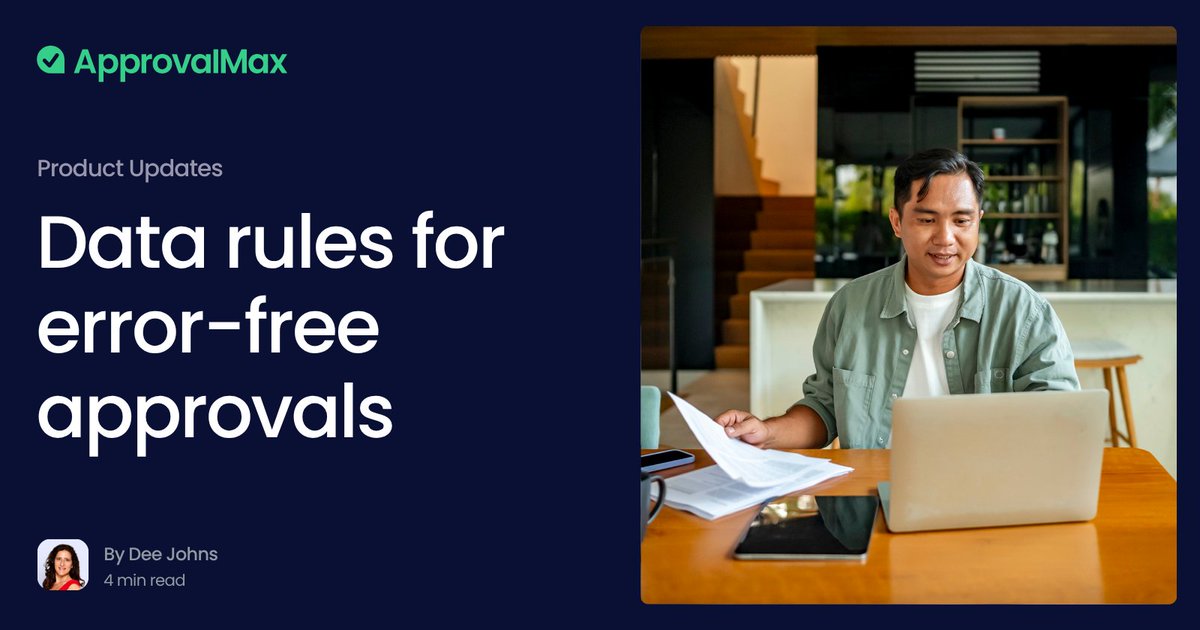 ApprovalMax

Product Updates

Data rules for error-free approvals

By Dee Johns
4 min read